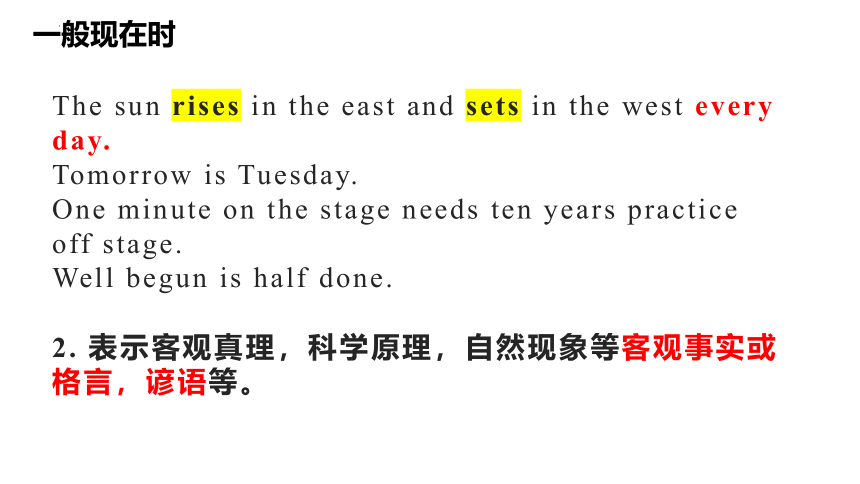 一般现在时

The sun rises in the east and sets in the west every day.
Tomorrow is Tuesday.
One minute on the stage needs ten years practice off stage.
Well begun is half done.

2. 表示客观真理，科学原理，自然现象等客观事实或格言，谚语等。